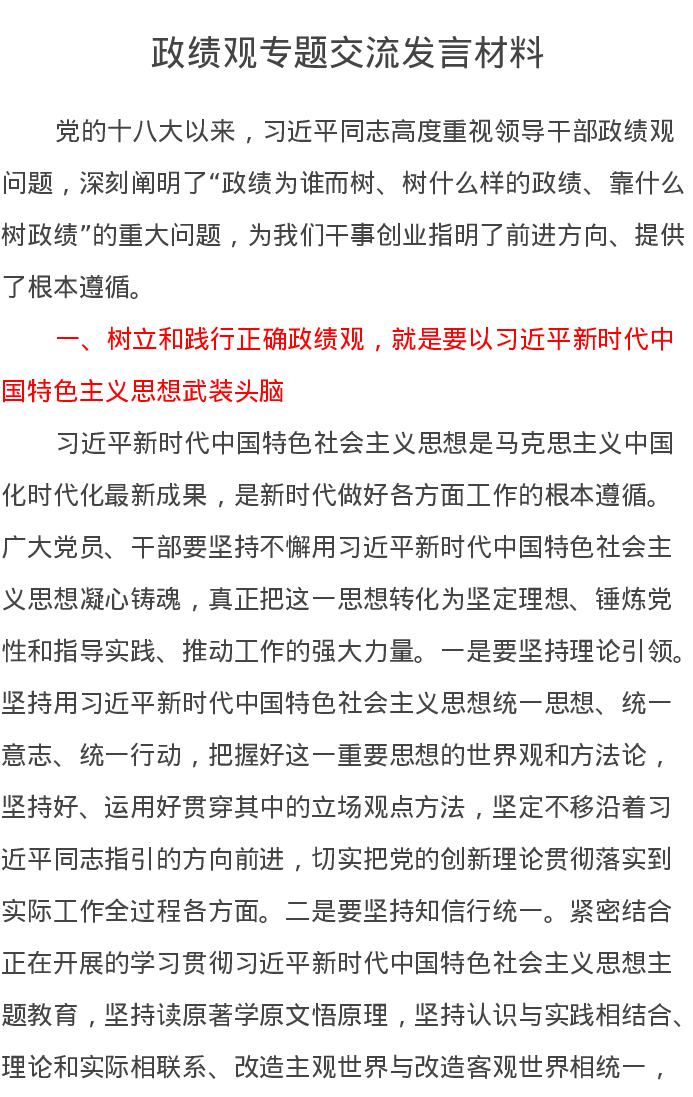 政绩观专题交流发言材料

党的十八大以来，习近平同志高度重视领导干部政绩观问题，深刻阐明了“政绩为谁而树、树什么样的政绩、靠什么树政绩”的重大问题，为我们干事创业指明了前进方向、提供了根本遵循。

一、树立和践行正确政绩观，就是要以习近平新时代中国特色主义思想武装头脑

习近平新时代中国特色社会主义思想是马克思主义中国化时代化最新成果，是新时代做好各方面工作的根本遵循。广大党员、干部要坚持不懈用习近平新时代中国特色社会主义思想凝心铸魂，真正把这一思想转化为坚定理想、锤炼党性和指导实践、推动工作的强大力量。一是要坚持理论引领。坚持用习近平新时代中国特色社会主义思想统一思想、统一意志、统一行动，把握好这一重要思想的世界观和方法论，坚持好、运用好贯穿其中的立场观点方法，坚定不移沿着习近平同志指引的方向前进，切实把党的创新理论贯彻落实到实际工作全过程各方面。二是要坚持知信行统一。紧密结合正在开展的学习贯彻习近平新时代中国特色社会主义思想主题教育，坚持读原著学原文悟原理，坚持认识与实践相结合、理论和实际相联系、改造主观世界与改造客观世界相统一，